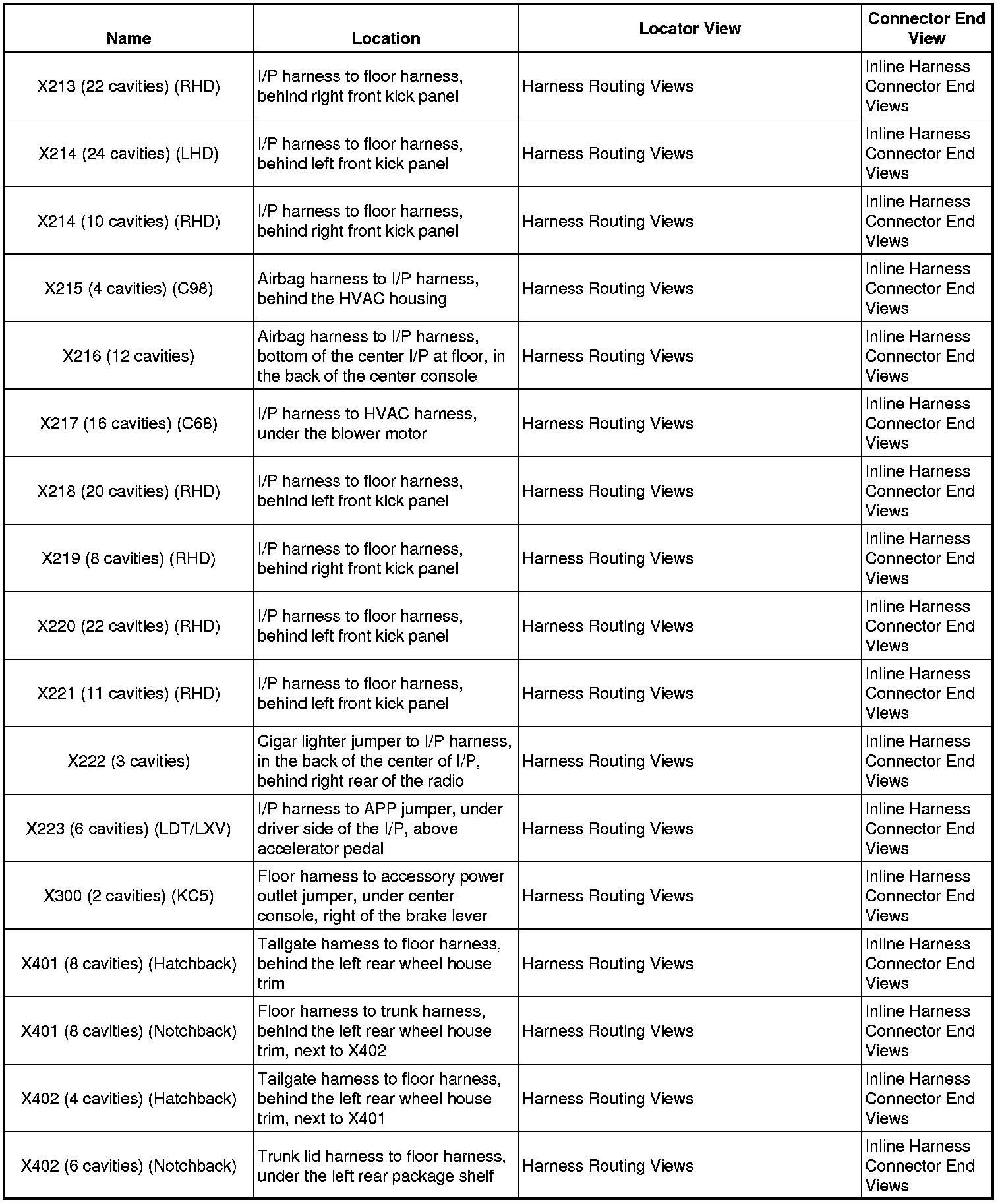 | Name | Location | Locator View | Connector End View |
|---|---|---|---|
| X213 (22 cavities) (RHD) | I/P harness to floor harness, behind right front kick panel | Harness Routing Views | Inline Harness Connector End Views |
| X214 (24 cavities) (LHD) | I/P harness to floor harness, behind left front kick panel | Harness Routing Views | Inline Harness Connector End Views |
| X214 (10 cavities) (RHD) | I/P harness to floor harness, behind right front kick panel | Harness Routing Views | Inline Harness Connector End Views |
| X215 (4 cavities) (C98) | Airbag harness to I/P harness, behind the HVAC housing | Harness Routing Views | Inline Harness Connector End Views |
| X216 (12 cavities) | Airbag harness to I/P harness, bottom of the center I/P at floor, in the back of the center console | Harness Routing Views | Inline Harness Connector End Views |
| X217 (16 cavities) (C68) | I/P harness to HVAC harness, under the blower motor | Harness Routing Views | Inline Harness Connector End Views |
| X218 (20 cavities) (RHD) | I/P harness to floor harness, behind left front kick panel | Harness Routing Views | Inline Harness Connector End Views |
| X219 (8 cavities) (RHD) | I/P harness to floor harness, behind right front kick panel | Harness Routing Views | Inline Harness Connector End Views |
| X220 (22 cavities) (RHD) | I/P harness to floor harness, behind left front kick panel | Harness Routing Views | Inline Harness Connector End Views |
| X221 (11 cavities) (RHD) | I/P harness to floor harness, behind left front kick panel | Harness Routing Views | Inline Harness Connector End Views |
| X222 (3 cavities) | Cigar lighter jumper to I/P harness, in the back of the center of I/P, behind right rear of the radio | Harness Routing Views | Inline Harness Connector End Views |
| X223 (6 cavities) (LDT/LXV) | I/P harness to APP jumper, under driver side of the I/P, above accelerator pedal | Harness Routing Views | Inline Harness Connector End Views |
| X300 (2 cavities) (KC5) | Floor harness to accessory power outlet jumper, under center console, right of the brake lever | Harness Routing Views | Inline Harness Connector End Views |
| X401 (8 cavities) (Hatchback) | Tailgate harness to floor harness, behind the left rear wheel house trim | Harness Routing Views | Inline Harness Connector End Views |
| X401 (8 cavities) (Notchback) | Floor harness to trunk harness, behind the left rear wheel house trim, next to X402 | Harness Routing Views | Inline Harness Connector End Views |
| X402 (4 cavities) (Hatchback) | Tailgate harness to floor harness, behind the left rear wheel house trim, next to X401 | Harness Routing Views | Inline Harness Connector End Views |
| X402 (6 cavities) (Notchback) | Trunk lid harness to floor harness, under the left rear package shelf | Harness Routing Views | Inline Harness Connector End Views |